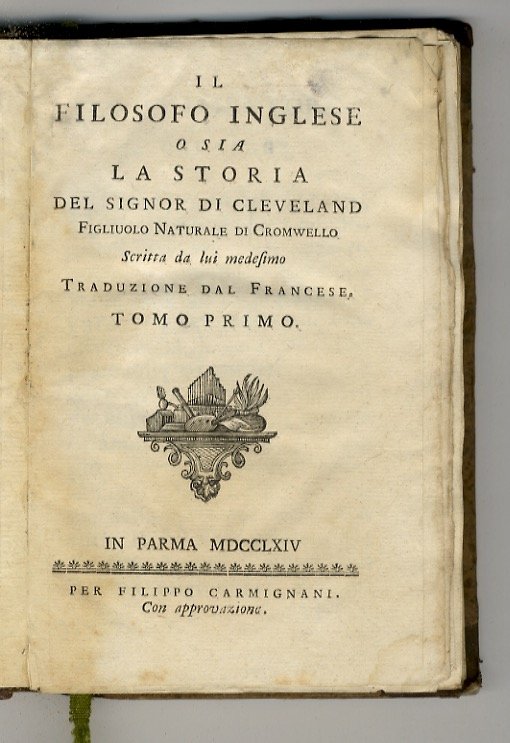 IL
FILOSOFO INGLESE
O SIA
LA STORIA
DEL SIGNOR DI CLEVELAND
FIGLIUOLO NATURALE DI CROMWELLO
Scritta da lui medeſimo
TRADUZIONE DAL FRANCESE.
TOMO PRIMO.

IN PARMA MDCCLXIV

PER FILIPPO CARMIGNANI.
Con approvazione.